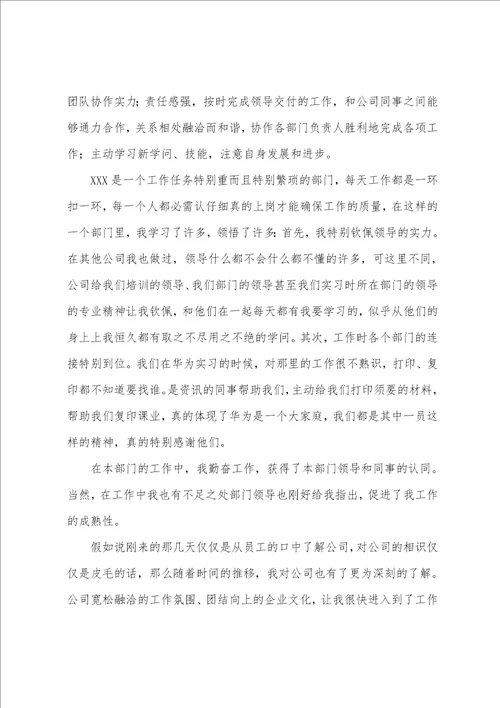 团队协作实力；责任感强，按时完成领导交付的工作，和公司同事之间能够通力合作，关系相处融洽而和谐，协作各部门负责人胜利地完成各项工作；主动学习新学问、技能，注意自身发展和进步。

XXX是一个工作任务特别重而且特别繁琐的部门，每天工作都是一环扣一环，每一个人都必需认仔细真的上岗才能确保工作的质量，在这样的一个部门里，我学习了许多，领悟了许多：首先，我特别钦佩领导的实力。在其他公司我也做过，领导什么都不会什么都不懂的许多，可这里不同，公司给我们培训的领导、我们部门的领导甚至我们实习时所在部门的领导的专业精神让我钦佩，和他们在一起每天都有我要学习的，似乎从他们的身上上我恒久都有取之不尽用之不绝的学问。其次，工作时各个部门的连接特别到位。我们在华为实习的时候，对那里的工作很不熟识，打印、复印都不知道要找谁。是资讯的同事帮助我们，主动给我们打印须要的材料，帮助我们复印课业，真的体现了华为是一个大家庭，我们都是其中一员这样的精神，真的特别感谢他们。

在本部门的工作中，我勤奋工作，获得了本部门领导和同事的认同。当然，在工作中我也有不足之处部门领导也刚好给我指出，促进了我工作的成熟性。

假如说刚来的那几天仅仅是从员工的口中了解公司，对公司的相识仅仅是皮毛的话，那么随着时间的推移，我对公司也有了更为深刻的了解。公司宽松融洽的工作氛围、团结向上的企业文化，让我很快进入到了工作